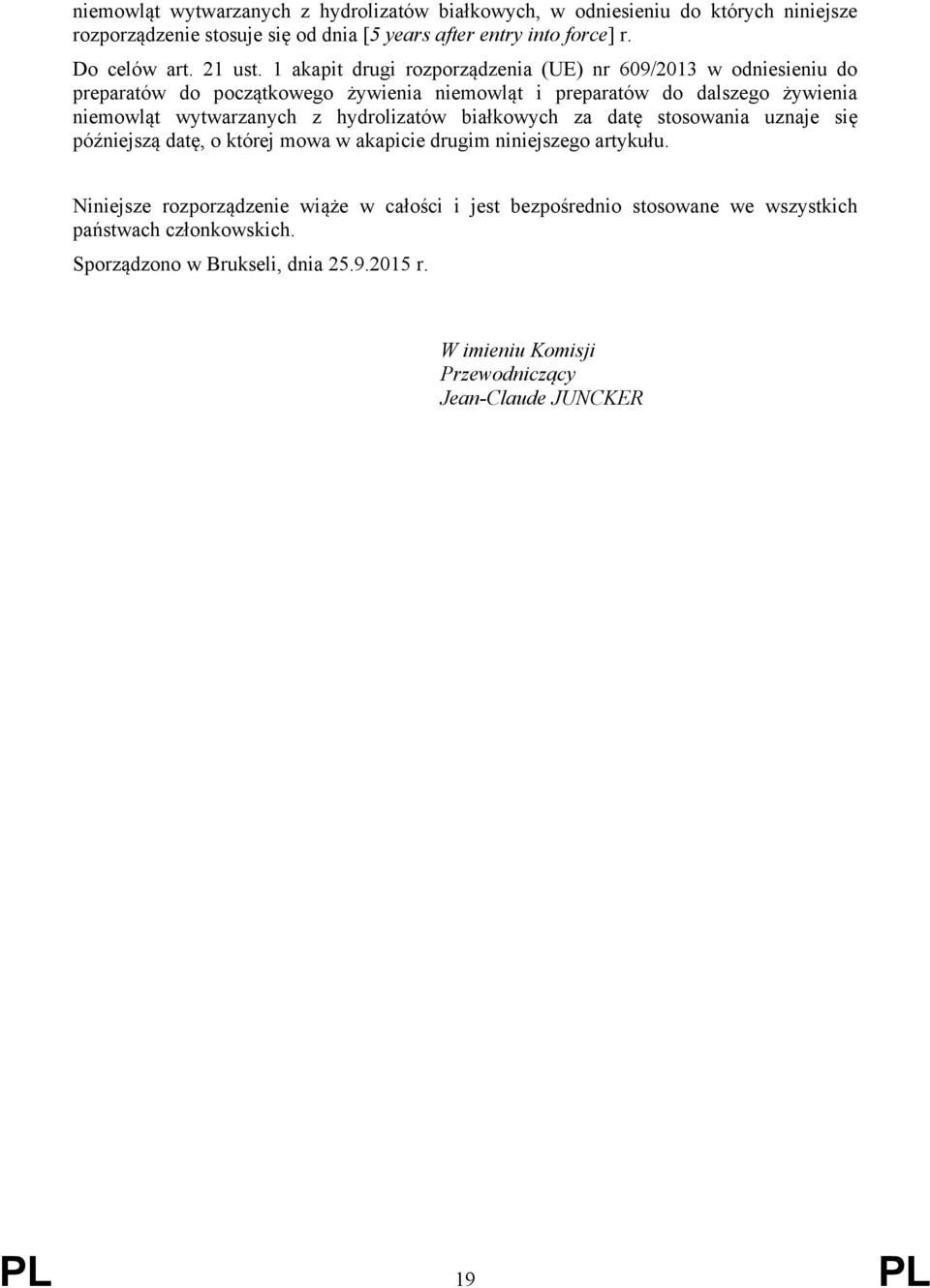 niemowląt wytwarzanych z hydrolizatów białkowych, w odniesieniu do których niniejsze rozporządzenie stosuje się od dnia [5 years after entry into force] r.

Do celów art. 21 ust. 1 akapit drugi rozporządzenia (UE) nr 609/2013 w odniesieniu do preparatów do początkowego żywienia niemowląt i preparatów do dalszego żywienia niemowląt wytwarzanych z hydrolizatów białkowych za datę stosowania uznaje się późniejszą datę, o której mowa w akapicie drugim niniejszego artykułu.

Niniejsze rozporządzenie wiąże w całości i jest bezpośrednio stosowane we wszystkich państwach członkowskich.

Sporządzono w Brukseli, dnia 25.9.2015 r.

W imieniu Komisji
Przewodniczący
Jean-Claude JUNCKER

PL 19 PL